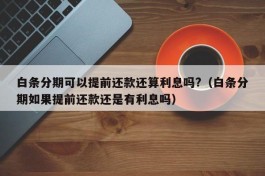 白条分期可以提前还款还算利息吗？（白条分期如果提前还款还是有利息吗）